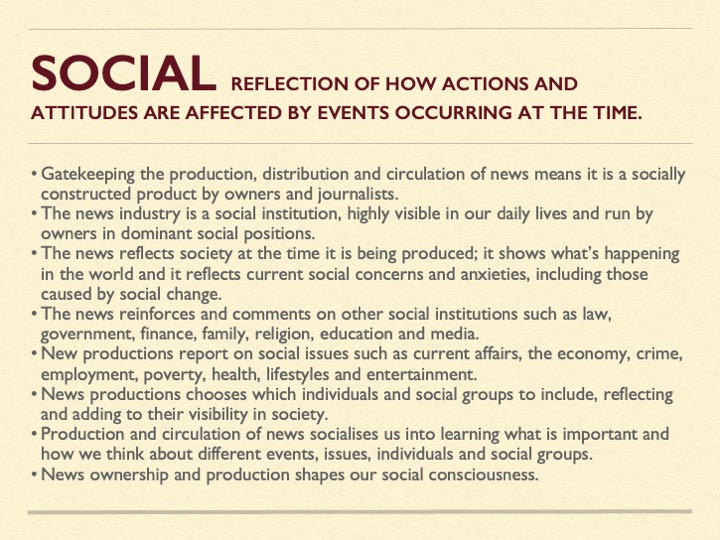 SOCIAL REFLECTION OF HOW ACTIONS AND ATTITUDES ARE AFFECTED BY EVENTS OCCURRING AT THE TIME.

• Gatekeeping the production, distribution and circulation of news means it is a socially constructed product by owners and journalists.
• The news industry is a social institution, highly visible in our daily lives and run by owners in dominant social positions.
• The news reflects society at the time it is being produced; it shows what's happening in the world and it reflects current social concerns and anxieties, including those caused by social change.
• The news reinforces and comments on other social institutions such as law, government, finance, family, religion, education and media.
• New productions report on social issues such as current affairs, the economy, crime, employment, poverty, health, lifestyles and entertainment.
• News productions chooses which individuals and social groups to include, reflecting and adding to their visibility in society.
• Production and circulation of news socialises us into learning what is important and how we think about different events, issues, individuals and social groups.
• News ownership and production shapes our social consciousness.